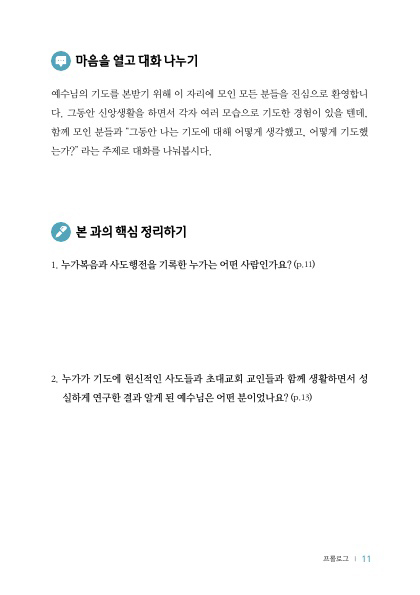 마음을 열고 대화 나누기

예수님의 기도를 본받기 위해 이 자리에 모인 모든 분들을 진심으로 환영합니다. 그동안 신앙생활을 하면서 각자 여러 모습으로 기도한 경험이 있을 텐데, 함께 모인 분들과 "그동안 나는 기도에 대해 어떻게 생각했고, 어떻게 기도했는가?" 라는 주제로 대화를 나눠봅시다.

본 과의 핵심 정리하기

1. 누가복음과 사도행전을 기록한 누가는 어떤 사람인가요? (p.11)

2. 누가가 기도에 헌신적인 사도들과 초대교회 교인들과 함께 생활하면서 성실하게 연구한 결과 알게 된 예수님은 어떤 분이었나요? (p.13)

프롤로그 | 11